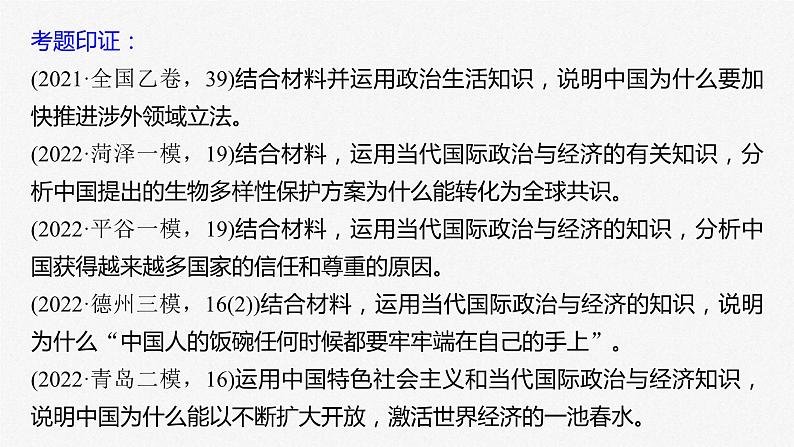 考题印证：

(2021·全国乙卷，39)结合材料并运用政治生活知识，说明中国为什么要加快推进涉外领域立法。

(2022·菏泽一模，19)结合材料，运用当代国际政治与经济的有关知识，分析中国提出的生物多样性保护方案为什么能转化为全球共识。

(2022·平谷一模，19)结合材料，运用当代国际政治与经济的知识，分析中国获得越来越多国家的信任和尊重的原因。

(2022·德州三模，16(2))结合材料，运用当代国际政治与经济的知识，说明为什么“中国人的饭碗任何时候都要牢牢端在自己的手上”。

(2022·青岛二模，16)运用中国特色社会主义和当代国际政治与经济知识，说明中国为什么能以不断扩大开放，激活世界经济的一池春水。